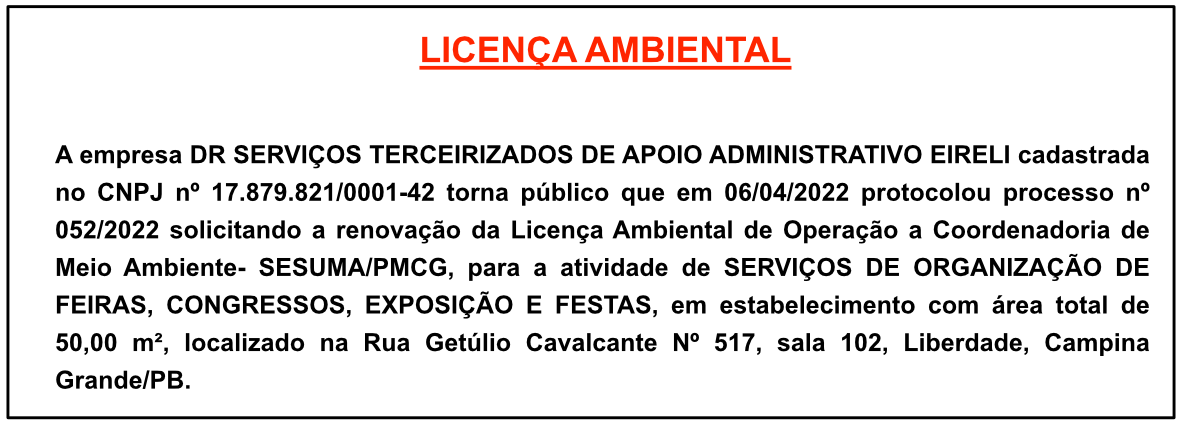 LICENÇA AMBIENTAL

A empresa DR SERVIÇOS TERCEIRIZADOS DE APOIO ADMINISTRATIVO EIRELI cadastrada no CNPJ nº 17.879.821/0001-42 torna público que em 06/04/2022 protocolou processo nº 052/2022 solicitando a renovação da Licença Ambiental de Operação a Coordenadoria de Meio Ambiente- SESUMA/PMCG, para a atividade de SERVIÇOS DE ORGANIZAÇÃO DE FEIRAS, CONGRESSOS, EXPOSIÇÃO E FESTAS, em estabelecimento com área total de 50,00 m², localizado na Rua Getúlio Cavalcante Nº 517, sala 102, Liberdade, Campina Grande/PB.